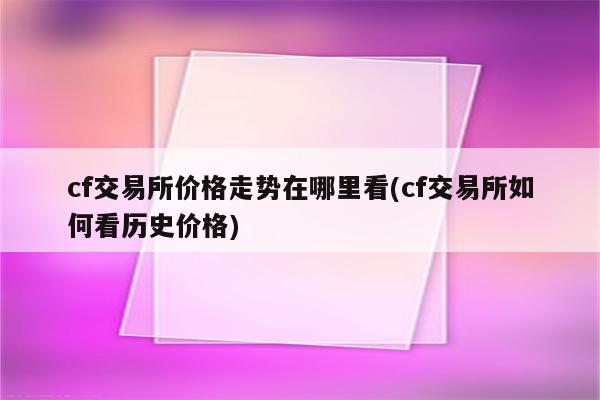 cf交易所价格走势在哪里看(cf交易所如何看历史价格)